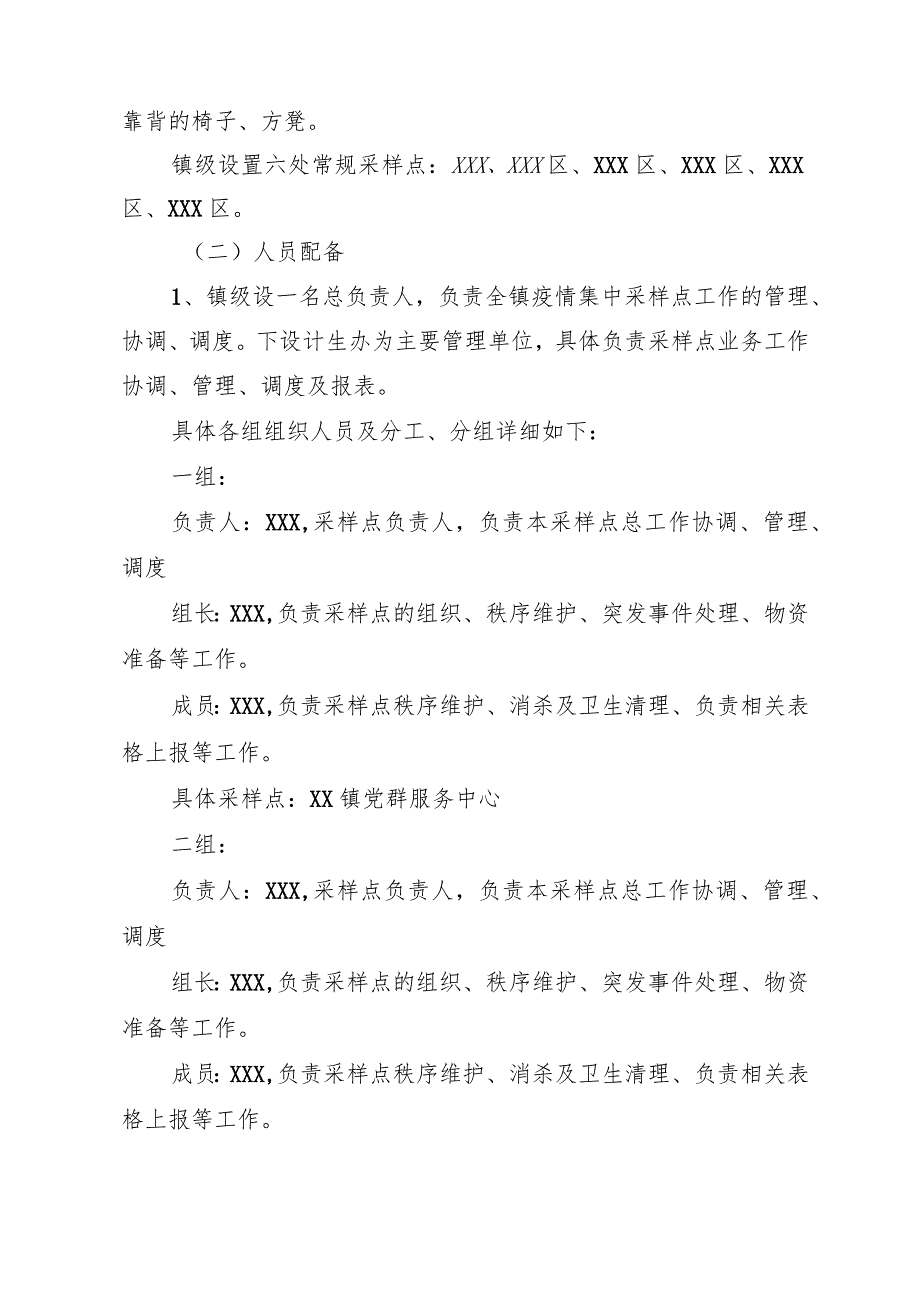 靠背的椅子、方凳。

镇级设置六处常规采样点：XXX、XXX区、XXX区、XXX区、XXX区、XXX区。

（二）人员配备

1、镇级设一名总负责人，负责全镇疫情集中采样点工作的管理、协调、调度。下设计生办为主要管理单位，具体负责采样点业务工作协调、管理、调度及报表。

具体各组组织人员及分工、分组详细如下：

一组：

负责人：XXX,采样点负责人，负责本采样点总工作协调、管理、调度

组长:XXX,负责采样点的组织、秩序维护、突发事件处理、物资准备等工作。

成员:XXX,负责采样点秩序维护、消杀及卫生清理、负责相关表格上报等工作。

具体采样点：XX镇党群服务中心

二组：

负责人：XXX,采样点负责人，负责本采样点总工作协调、管理、调度

组长:XXX,负责采样点的组织、秩序维护、突发事件处理、物资准备等工作。

成员:XXX,负责采样点秩序维护、消杀及卫生清理、负责相关表格上报等工作。